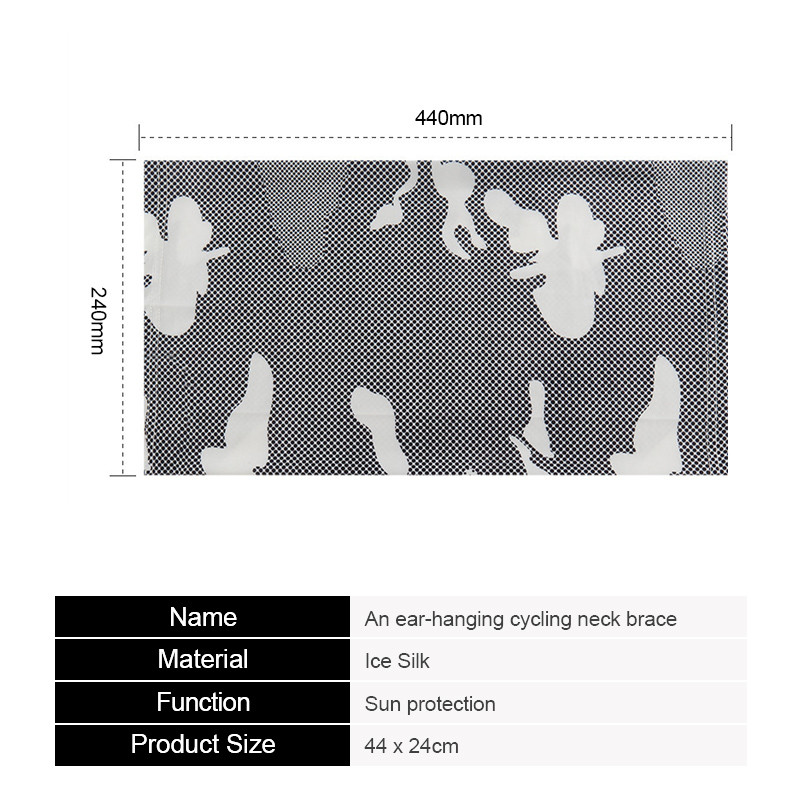 440mm

240mm

| Name | An ear-hanging cycling neck brace |
|---|---|
| Material | Ice Silk |
| Function | Sun protection |
| Product Size | 44 x 24cm |